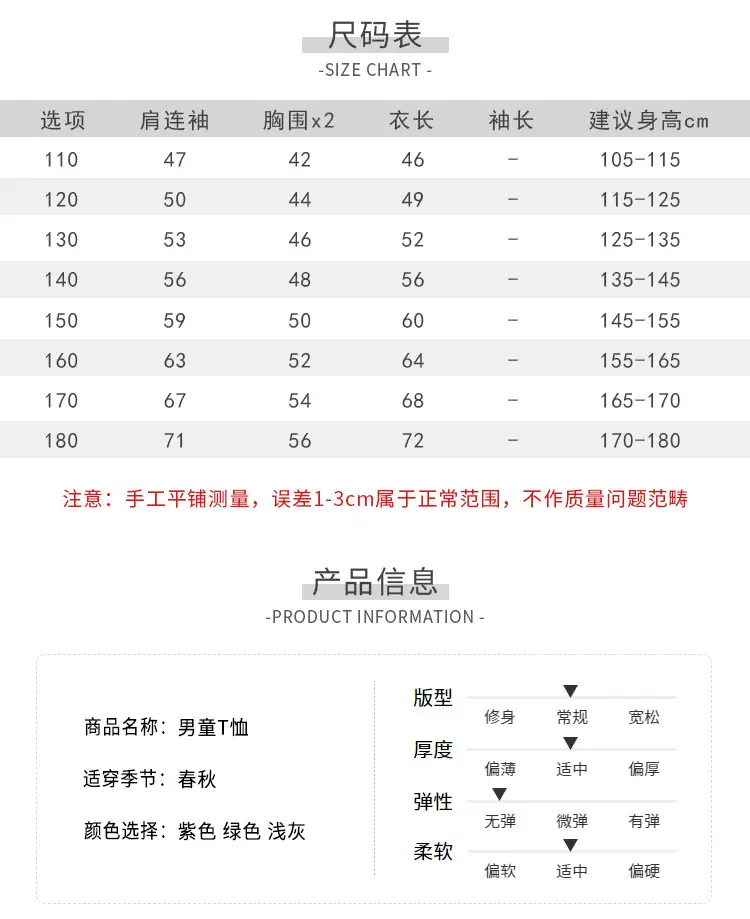 尺码表
-SIZE CHART -

| 选项 | 肩连袖 | 胸围x2 | 衣长 | 袖长 | 建议身高cm |
|---|---|---|---|---|---|
| 110 | 47 | 42 | 46 | - | 105-115 |
| 120 | 50 | 44 | 49 | - | 115-125 |
| 130 | 53 | 46 | 52 | - | 125-135 |
| 140 | 56 | 48 | 56 | - | 135-145 |
| 150 | 59 | 50 | 60 | - | 145-155 |
| 160 | 63 | 52 | 64 | - | 155-165 |
| 170 | 67 | 54 | 68 | - | 165-170 |
| 180 | 71 | 56 | 72 | - | 170-180 |

注意：手工平铺测量，误差1-3cm属于正常范围，不作质量问题范畴

产品信息
-PRODUCT INFORMATION -

商品名称：男童T恤

适穿季节：春秋

颜色选择：紫色 绿色 浅灰

版型
修身 常规 宽松

厚度
偏薄 适中 偏厚

弹性
无弹 微弹 有弹

柔软
偏软 适中 偏硬